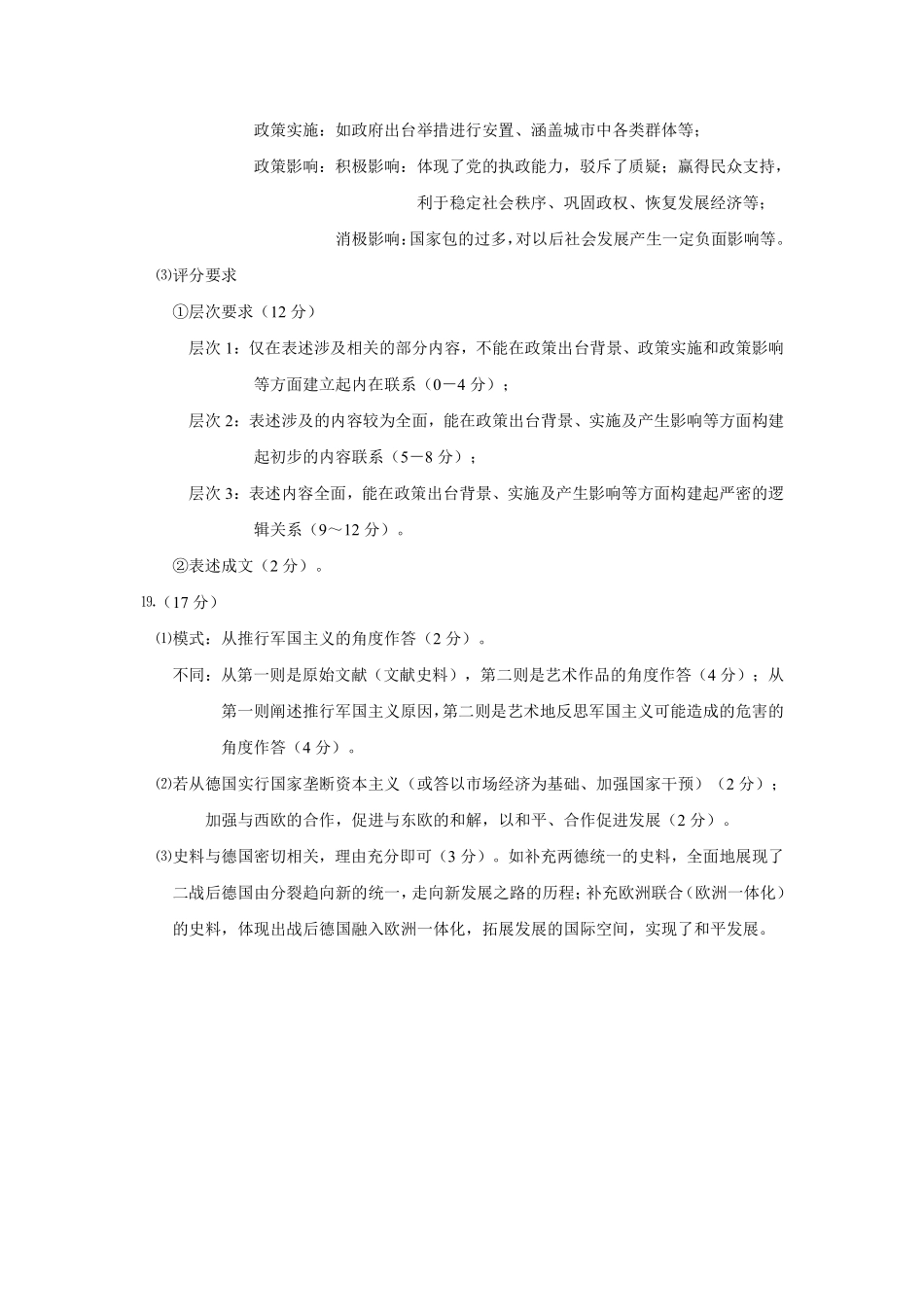 政策实施：如政府出台举措进行安置、涵盖城市中各类群体等；

政策影响：积极影响：体现了党的执政能力，驳斥了质疑；赢得民众支持，利于稳定社会秩序、巩固政权、恢复发展经济等；

消极影响：国家包的过多，对以后社会发展产生一定负面影响等。

⑶评分要求

①层次要求（12 分）

层次 1：仅在表述涉及相关的部分内容，不能在政策出台背景、政策实施和政策影响等方面建立起内在联系（0－4 分）；

层次 2：表述涉及的内容较为全面，能在政策出台背景、实施及产生影响等方面构建起初步的内容联系（5－8 分）；

层次 3：表述内容全面，能在政策出台背景、实施及产生影响等方面构建起严密的逻辑关系（9～12 分）。

②表述成文（2 分）。

19.（17 分）

⑴模式：从推行军国主义的角度作答（2 分）。

不同：从第一则是原始文献（文献史料），第二则是艺术作品的角度作答（4 分）；从第一则阐述推行军国主义原因，第二则是艺术地反思军国主义可能造成的危害的角度作答（4 分）。

⑵若从德国实行国家垄断资本主义（或答以市场经济为基础、加强国家干预）（2 分）；加强与西欧的合作，促进与东欧的和解，以和平、合作促进发展（2 分）。

⑶史料与德国密切相关，理由充分即可（3 分）。如补充两德统一的史料，全面地展现了二战后德国由分裂趋向新的统一，走向新发展之路的历程；补充欧洲联合（欧洲一体化）的史料，体现出战后德国融入欧洲一体化，拓展发展的国际空间，实现了和平发展。